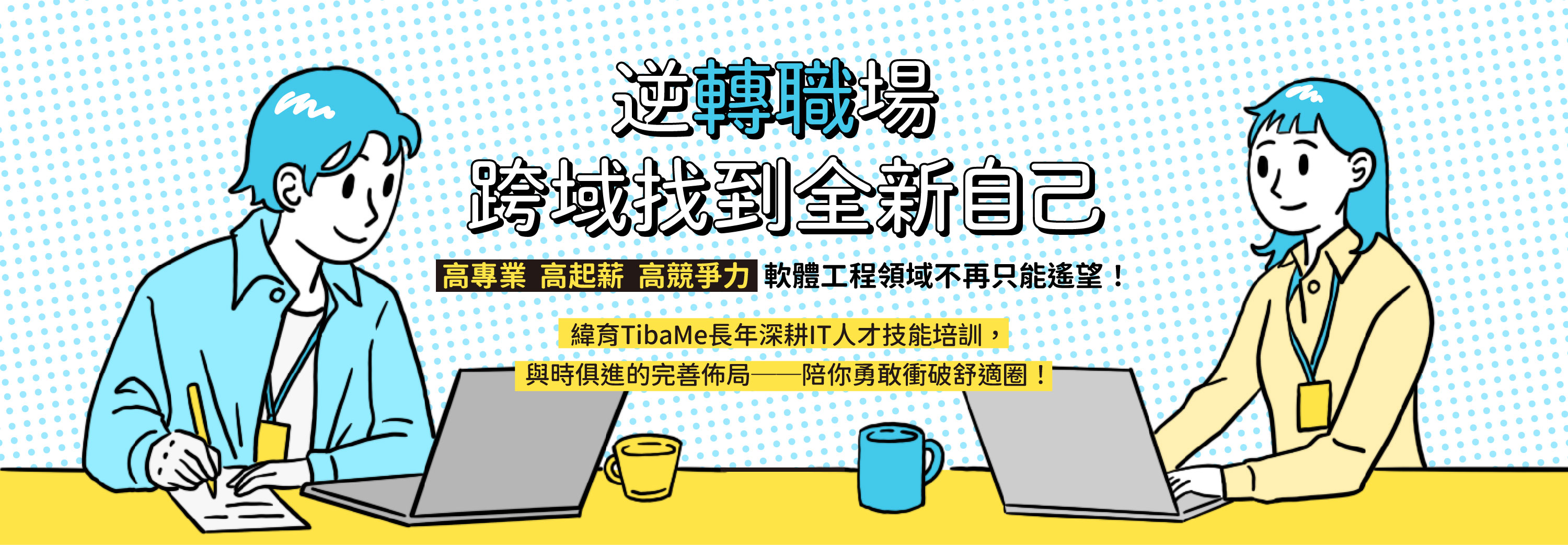 逆轉職場
跨域找到全新自己

高專業 高起薪 高競爭力 軟體工程領域不再只能遙望！

緯育TibaMe長年深耕IT人才技能培訓，
與時俱進的完善佈局——陪你勇敢衝破舒適圈！